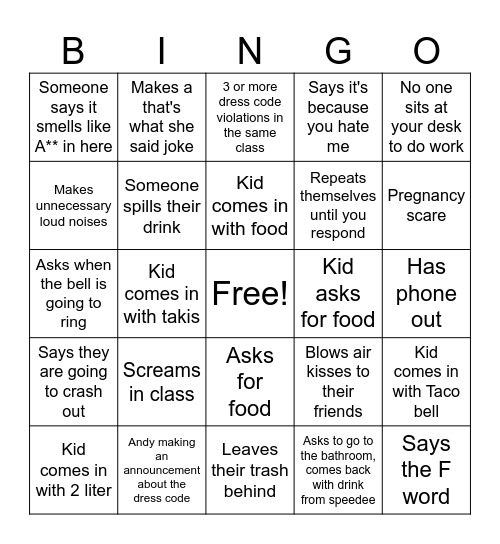 | B | I | N | G | O |
|---|---|---|---|---|
| Someone says it smells like A** in here | Makes a that's what she said joke | 3 or more dress code violations in the same class | Says it's because you hate me | No one sits at your desk to do work |
| Makes unnecessary loud noises | Someone spills their drink | Kid comes in with food | Repeats themselves until you respond | Pregnancy scare |
| Asks when the bell is going to ring | Kid comes in with takis | Free! | Kid asks for food | Has phone out |
| Says they are going to crash out | Screams in class | Asks for food | Blows air kisses to their friends | Kid comes in with Taco bell |
| Kid comes in with 2 liter | Andy making an announcement about the dress code | Leaves their trash behind | Asks to go to the bathroom, comes back with drink from speedee | Says the F word |